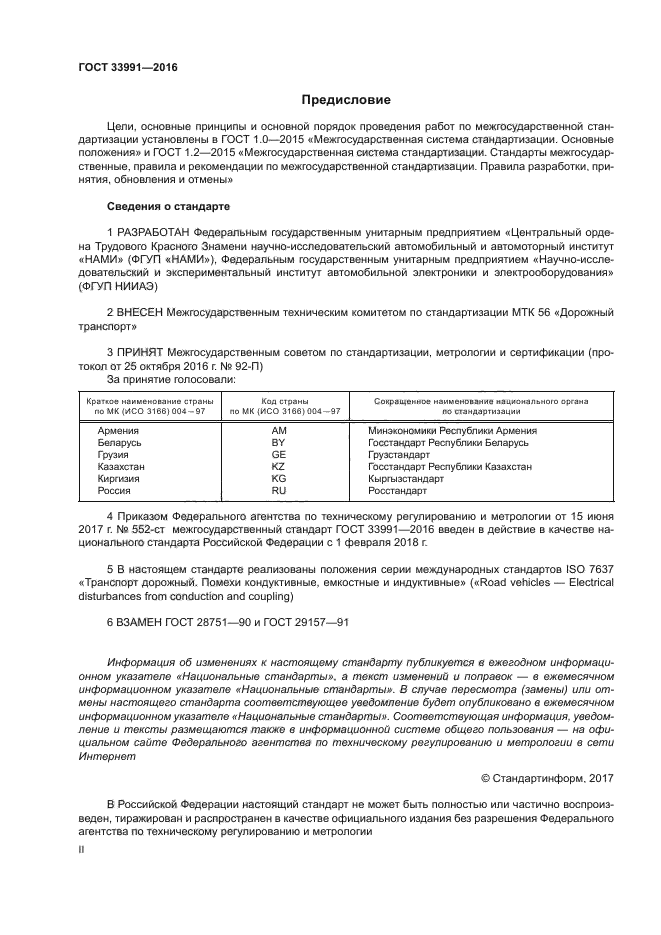 ГОСТ 33991—2016

Предисловие

Цели, основные принципы и основной порядок проведения работ по межгосударственной стандартизации установлены в ГОСТ 1.0—2015 «Межгосударственная система стандартизации. Основные положения» и ГОСТ 1.2—2015 «Межгосударственная система стандартизации. Стандарты межгосударственные, правила и рекомендации по межгосударственной стандартизации. Правила разработки, принятия, обновления и отмены»

Сведения о стандарте

1 РАЗРАБОТАН Федеральным государственным унитарным предприятием «Центральный ордена Трудового Красного Знамени научно-исследовательский автомобильный и автомоторный институт «НАМИ» (ФГУП «НАМИ»), Федеральным государственным унитарным предприятием «Научно-исследовательский и экспериментальный институт автомобильной электроники и электрооборудования» (ФГУП НИИАЭ)

2 ВНЕСЕН Межгосударственным техническим комитетом по стандартизации МТК 56 «Дорожный транспорт»

3 ПРИНЯТ Межгосударственным советом по стандартизации, метрологии и сертификации (протокол от 25 октября 2016 г. № 92-П)

За принятие голосовали:

| Краткое наименование страны по МК (ИСО 3166) 004—97 | Код страны по МК (ИСО 3166) 004—97 | Сокращенное наименование национального органа по стандартизации |
|---|---|---|
| Армения | AM | Минэкономики Республики Армения |
| Беларусь | BY | Госстандарт Республики Беларусь |
| Грузия | GE | Грузстандарт |
| Казахстан | KZ | Госстандарт Республики Казахстан |
| Киргизия | KG | Кыргызстандарт |
| Россия | RU | Росстандарт |

4 Приказом Федерального агентства по техническому регулированию и метрологии от 15 июня 2017 г. № 552-ст межгосударственный стандарт ГОСТ 33991—2016 введен в действие в качестве национального стандарта Российской Федерации с 1 февраля 2018 г.

5 В настоящем стандарте реализованы положения серии международных стандартов ISO 7637 «Транспорт дорожный. Помехи кондуктивные, емкостные и индуктивные» («Road vehicles — Electrical disturbances from conduction and coupling)

6 ВЗАМЕН ГОСТ 28751—90 и ГОСТ 29157—91

Информация об изменениях к настоящему стандарту публикуется в ежегодном информационном указателе «Национальные стандарты», а текст изменений и поправок — в ежемесячном информационном указателе «Национальные стандарты». В случае пересмотра (замены) или отмены настоящего стандарта соответствующее уведомление будет опубликовано в ежемесячном информационном указателе «Национальные стандарты». Соответствующая информация, уведомление и тексты размещаются также в информационной системе общего пользования — на официальном сайте Федерального агентства по техническому регулированию и метрологии в сети Интернет

© Стандартинформ, 2017

В Российской Федерации настоящий стандарт не может быть полностью или частично воспроизведен, тиражирован и распространен в качестве официального издания без разрешения Федерального агентства по техническому регулированию и метрологии

II